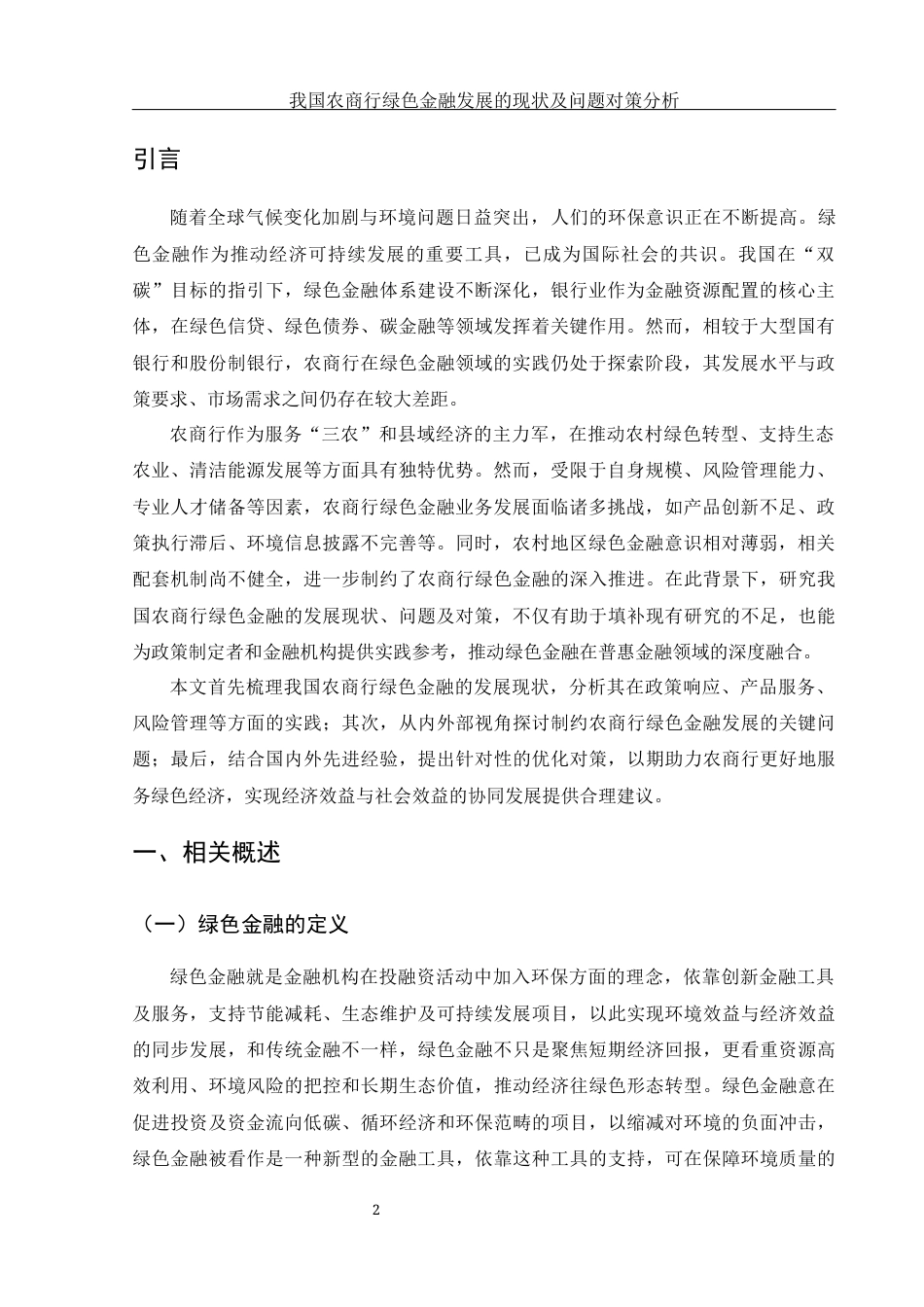 我国农商行绿色金融发展的现状及问题对策分析

引言

随着全球气候变化加剧与环境问题日益突出，人们的环保意识正在不断提高。绿色金融作为推动经济可持续发展的重要工具，已成为国际社会的共识。我国在“双碳”目标的指引下，绿色金融体系建设不断深化，银行业作为金融资源配置的核心主体，在绿色信贷、绿色债券、碳金融等领域发挥着关键作用。然而，相较于大型国有银行和股份制银行，农商行在绿色金融领域的实践仍处于探索阶段，其发展水平与政策要求、市场需求之间仍存在较大差距。

农商行作为服务“三农”和县域经济的主力军，在推动农村绿色转型、支持生态农业、清洁能源发展等方面具有独特优势。然而，受限于自身规模、风险管理能力、专业人才储备等因素，农商行绿色金融业务发展面临诸多挑战，如产品创新不足、政策执行滞后、环境信息披露不完善等。同时，农村地区绿色金融意识相对薄弱，相关配套机制尚不健全，进一步制约了农商行绿色金融的深入推进。在此背景下，研究我国农商行绿色金融的发展现状、问题及对策，不仅有助于填补现有研究的不足，也能为政策制定者和金融机构提供实践参考，推动绿色金融在普惠金融领域的深度融合。

本文首先梳理我国农商行绿色金融的发展现状，分析其在政策响应、产品服务、风险管理等方面的实践；其次，从内外部视角探讨制约农商行绿色金融发展的关键问题；最后，结合国内外先进经验，提出针对性的优化对策，以期助力农商行更好地服务绿色经济，实现经济效益与社会效益的协同发展提供合理建议。

一、相关概述

（一）绿色金融的定义

绿色金融就是金融机构在投融资活动中加入环保方面的理念，依靠创新金融工具及服务，支持节能减耗、生态维护及可持续发展项目，以此实现环境效益与经济效益的同步发展，和传统金融不一样，绿色金融不只是聚焦短期经济回报，更看重资源高效利用、环境风险的把控和长期生态价值，推动经济往绿色形态转型。绿色金融意在促进投资及资金流向低碳、循环经济和环保范畴的项目，以缩减对环境的负面冲击，绿色金融被看作是一种新型的金融工具，依靠这种工具的支持，可在保障环境质量的

2